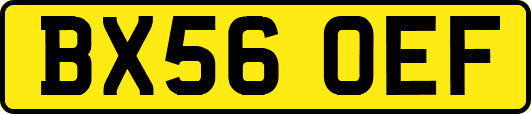 BX56 OEF